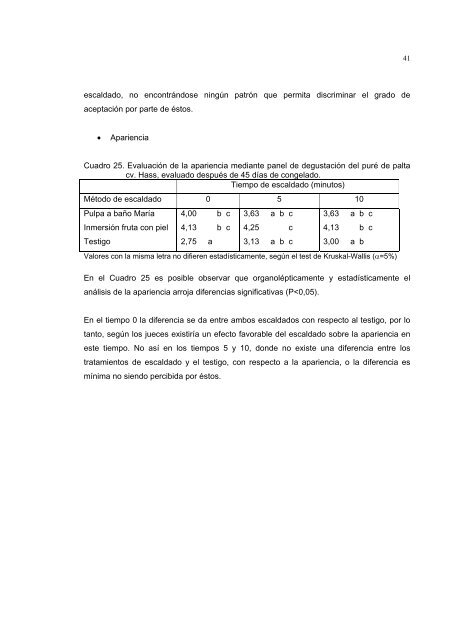 41

escaldado, no encontrándose ningún patrón que permita discriminar el grado de aceptación por parte de éstos.

• Apariencia

Cuadro 25. Evaluación de la apariencia mediante panel de degustación del puré de palta cv. Hass, evaluado después de 45 días de congelado.

| | Tiempo de escaldado (minutos) | | |
|---|---|---|---|
| Método de escaldado | 0 | 5 | 10 |
| Pulpa a baño María | 4,00 b c | 3,63 a b c | 3,63 a b c |
| Inmersión fruta con piel | 4,13 b c | 4,25 c | 4,13 b c |
| Testigo | 2,75 a | 3,13 a b c | 3,00 a b |

Valores con la misma letra no difieren estadísticamente, según el test de Kruskal-Wallis ($\alpha$=5%)

En el Cuadro 25 es posible observar que organolépticamente y estadísticamente el análisis de la apariencia arroja diferencias significativas (P<0,05).

En el tiempo 0 la diferencia se da entre ambos escaldados con respecto al testigo, por lo tanto, según los jueces existiría un efecto favorable del escaldado sobre la apariencia en este tiempo. No así en los tiempos 5 y 10, donde no existe una diferencia entre los tratamientos de escaldado y el testigo, con respecto a la apariencia, o la diferencia es mínima no siendo percibida por éstos.